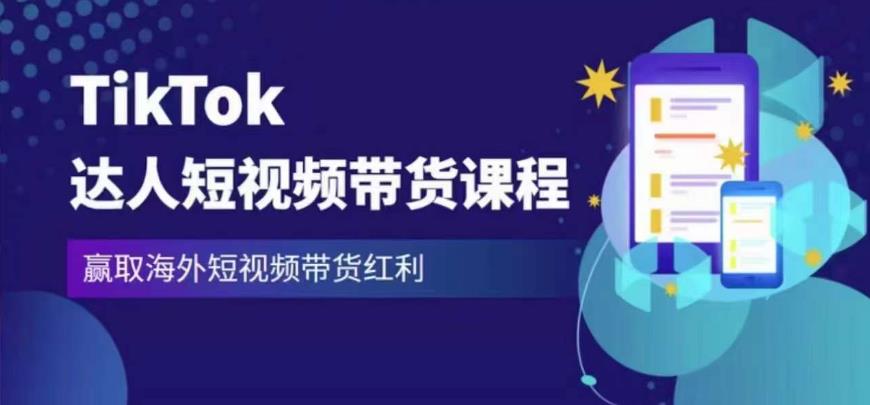 TikTok
达人短视频带货课程

赢取海外短视频带货红利